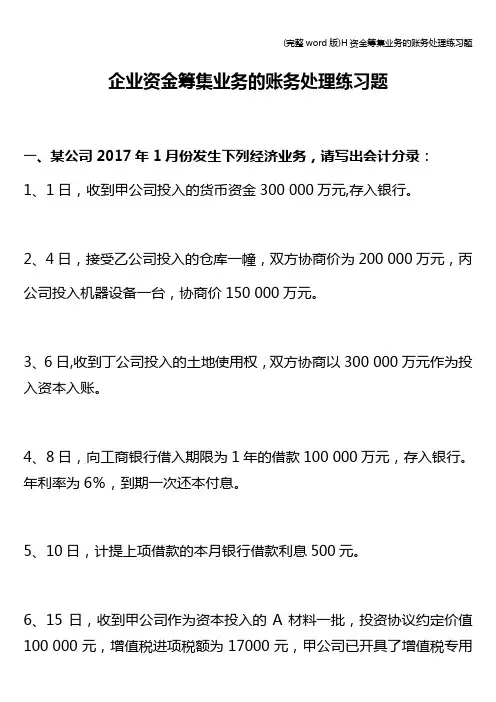 (完整word版)H资金筹集业务的账务处理练习题

企业资金筹集业务的账务处理练习题

一、某公司2017年1月份发生下列经济业务，请写出会计分录：

1、1日，收到甲公司投入的货币资金300 000万元,存入银行。

2、4日，接受乙公司投入的仓库一幢，双方协商价为200 000万元，丙公司投入机器设备一台，协商价150 000万元。

3、6日,收到丁公司投入的土地使用权，双方协商以300 000万元作为投入资本入账。

4、8日，向工商银行借入期限为1年的借款100 000万元，存入银行。年利率为6%，到期一次还本付息。

5、10日，计提上项借款的本月银行借款利息500元。

6、15日，收到甲公司作为资本投入的A材料一批，投资协议约定价值100 000元，增值税进项税额为17000元，甲公司已开具了增值税专用